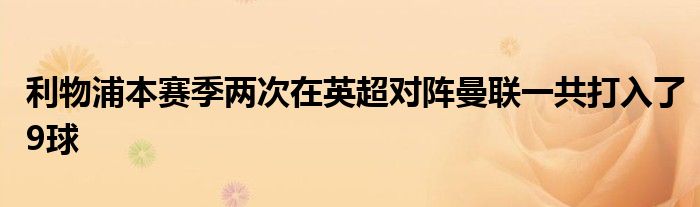 利物浦本赛季两次在英超对阵曼联一共打入了9球